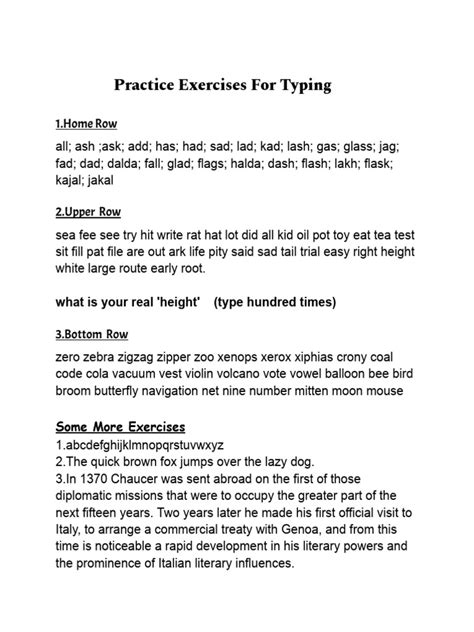 Practice Exercises For Typing

1.Home Row

all; ash ;ask; add; has; had; sad; lad; kad; lash; gas; glass; jag; fad; dad; dalda; fall; glad; flags; halda; dash; flash; lakh; flask; kajal; jakal

2.Upper Row

sea fee see try hit write rat hat lot did all kid oil pot toy eat tea test sit fill pat file are out ark life pity said sad tail trial easy right height white large route early root.

what is your real 'height' (type hundred times)

3.Bottom Row

zero zebra zigzag zipper zoo xenops xerox xiphias crony coal code cola vacuum vest violin volcano vote vowel balloon bee bird broom butterfly navigation net nine number mitten moon mouse

Some More Exercises

1.abcdefghijklmnopqrstuvwxyz
2.The quick brown fox jumps over the lazy dog.
3.In 1370 Chaucer was sent abroad on the first of those diplomatic missions that were to occupy the greater part of the next fifteen years. Two years later he made his first official visit to Italy, to arrange a commercial treaty with Genoa, and from this time is noticeable a rapid development in his literary powers and the prominence of Italian literary influences.